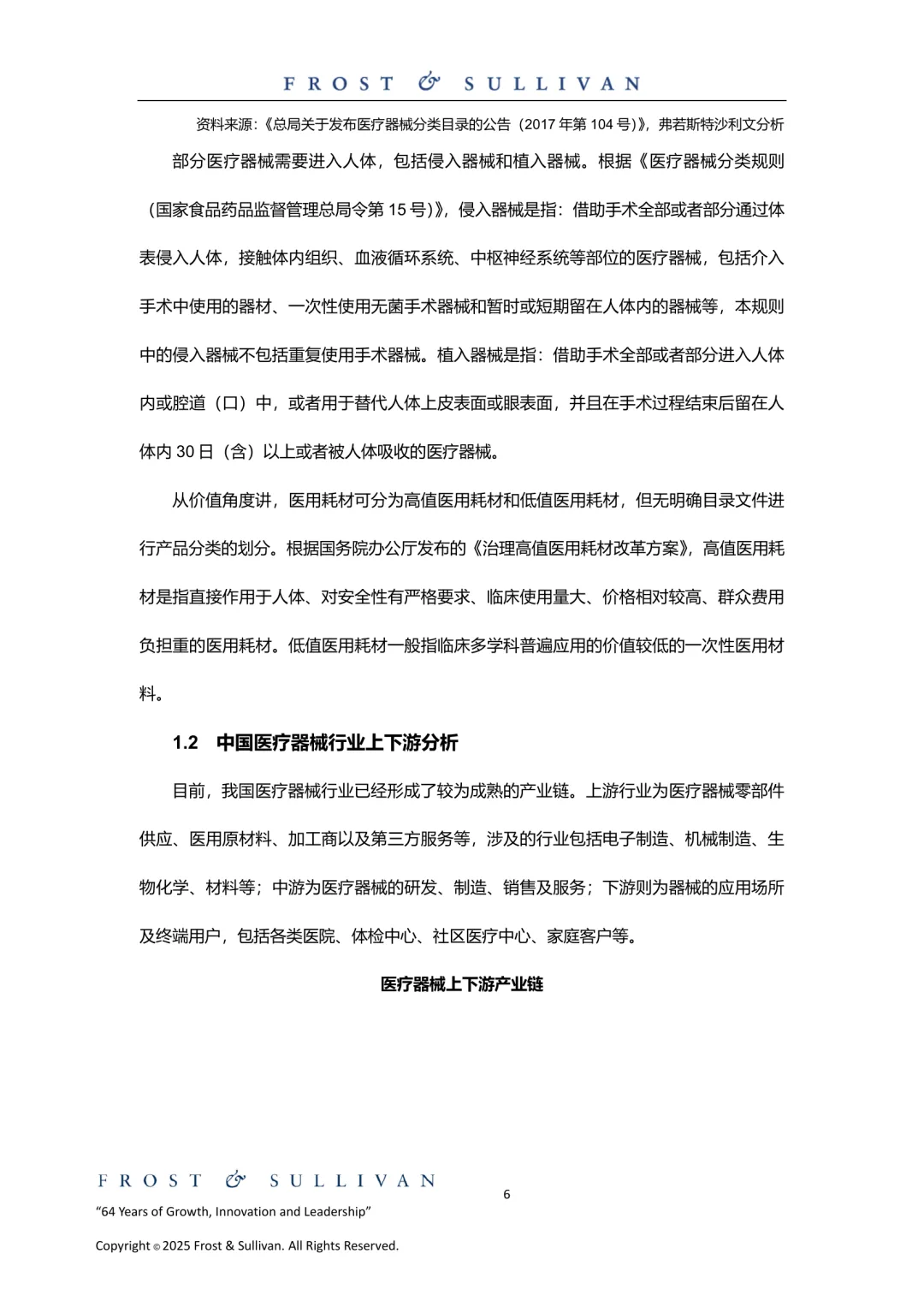 FROST & SULLIVAN

资料来源:《总局关于发布医疗器械分类目录的公告（2017 年第 104 号)》，弗若斯特沙利文分析

部分医疗器械需要进入人体，包括侵入器械和植入器械。根据《医疗器械分类规则（国家食品药品监督管理总局令第 15 号)》，侵入器械是指：借助手术全部或者部分通过体表侵入人体，接触体内组织、血液循环系统、中枢神经系统等部位的医疗器械，包括介入手术中使用的器材、一次性使用无菌手术器械和暂时或短期留在人体内的器械等，本规则中的侵入器械不包括重复使用手术器械。植入器械是指：借助手术全部或者部分进入人体内或腔道（口）中，或者用于替代人体上皮表面或眼表面，并且在手术过程结束后留在人体内 30 日（含）以上或者被人体吸收的医疗器械。

从价值角度讲，医用耗材可分为高值医用耗材和低值医用耗材，但无明确目录文件进行产品分类的划分。根据国务院办公厅发布的《治理高值医用耗材改革方案》，高值医用耗材是指直接作用于人体、对安全性有严格要求、临床使用量大、价格相对较高、群众费用负担重的医用耗材。低值医用耗材一般指临床多学科普遍应用的价值较低的一次性医用材料。

1.2 中国医疗器械行业上下游分析

目前，我国医疗器械行业已经形成了较为成熟的产业链。上游行业为医疗器械零部件供应、医用原材料、加工商以及第三方服务等，涉及的行业包括电子制造、机械制造、生物化学、材料等；中游为医疗器械的研发、制造、销售及服务；下游则为器械的应用场所及终端用户，包括各类医院、体检中心、社区医疗中心、家庭客户等。

医疗器械上下游产业链

FROST & SULLIVAN

6

“64 Years of Growth, Innovation and Leadership”

Copyright © 2025 Frost & Sullivan. All Rights Reserved.